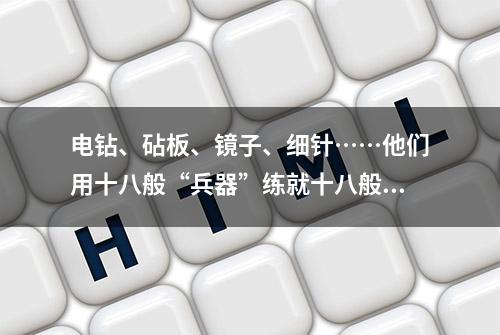 电钻、砧板、镜子、细针……他们用十八般“兵器”练就十八般…

H T M L